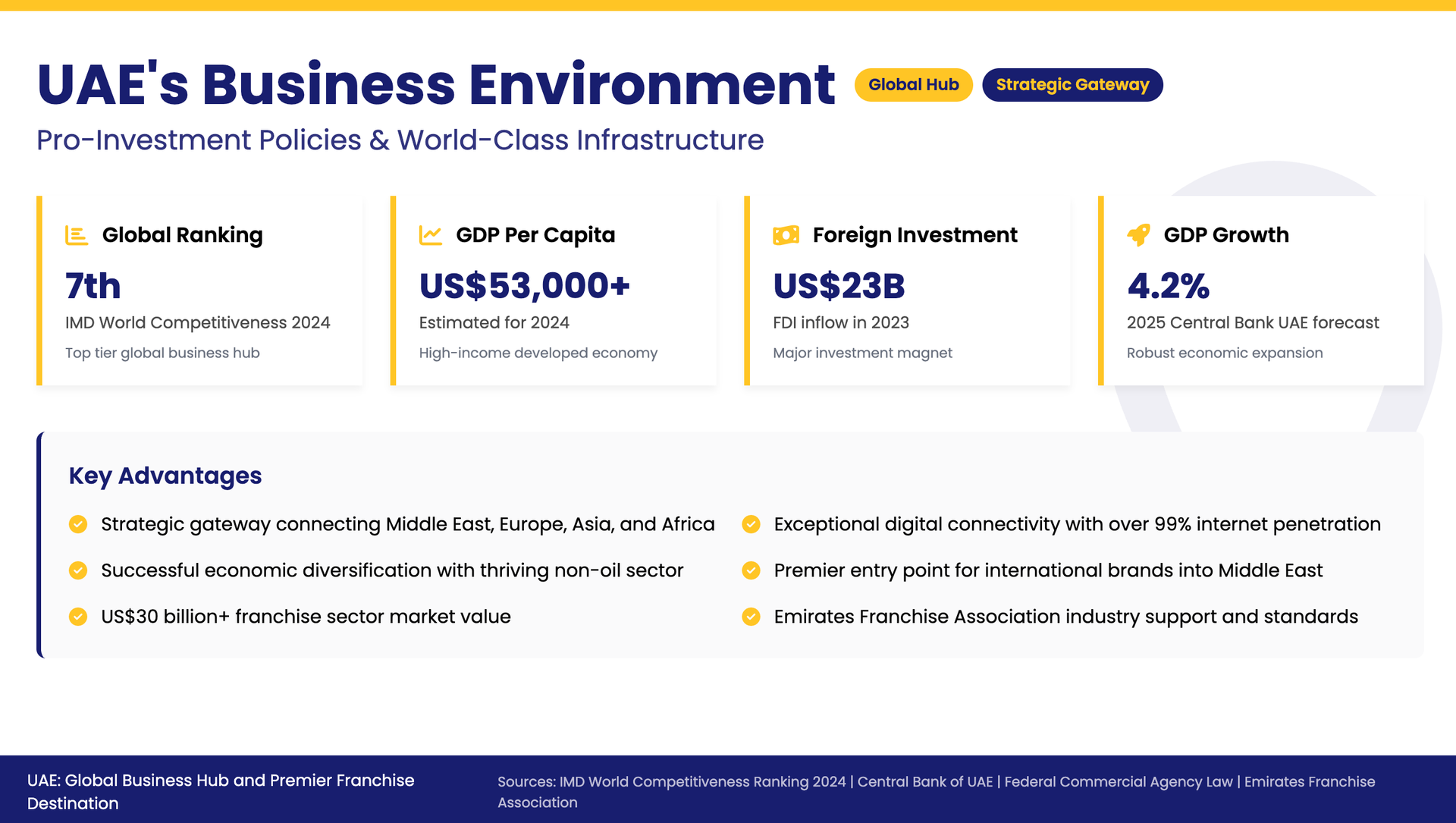 UAE's Business Environment Global Hub Strategic Gateway

Pro-Investment Policies & World-Class Infrastructure

Global Ranking

7th

IMD World Competitiveness 2024

Top tier global business hub

GDP Per Capita

US$53,000+

Estimated for 2024

High-income developed economy

Foreign Investment

US$23B

FDI inflow in 2023

Major investment magnet

GDP Growth

4.2%

2025 Central Bank UAE forecast

Robust economic expansion

Key Advantages

Strategic gateway connecting Middle East, Europe, Asia, and Africa

Successful economic diversification with thriving non-oil sector

US$30 billion+ franchise sector market value

Exceptional digital connectivity with over 99% internet penetration

Premier entry point for international brands into Middle East

Emirates Franchise Association industry support and standards

UAE: Global Business Hub and Premier Franchise Destination

Sources: IMD World Competitiveness Ranking 2024 | Central Bank of UAE | Federal Commercial Agency Law | Emirates Franchise Association